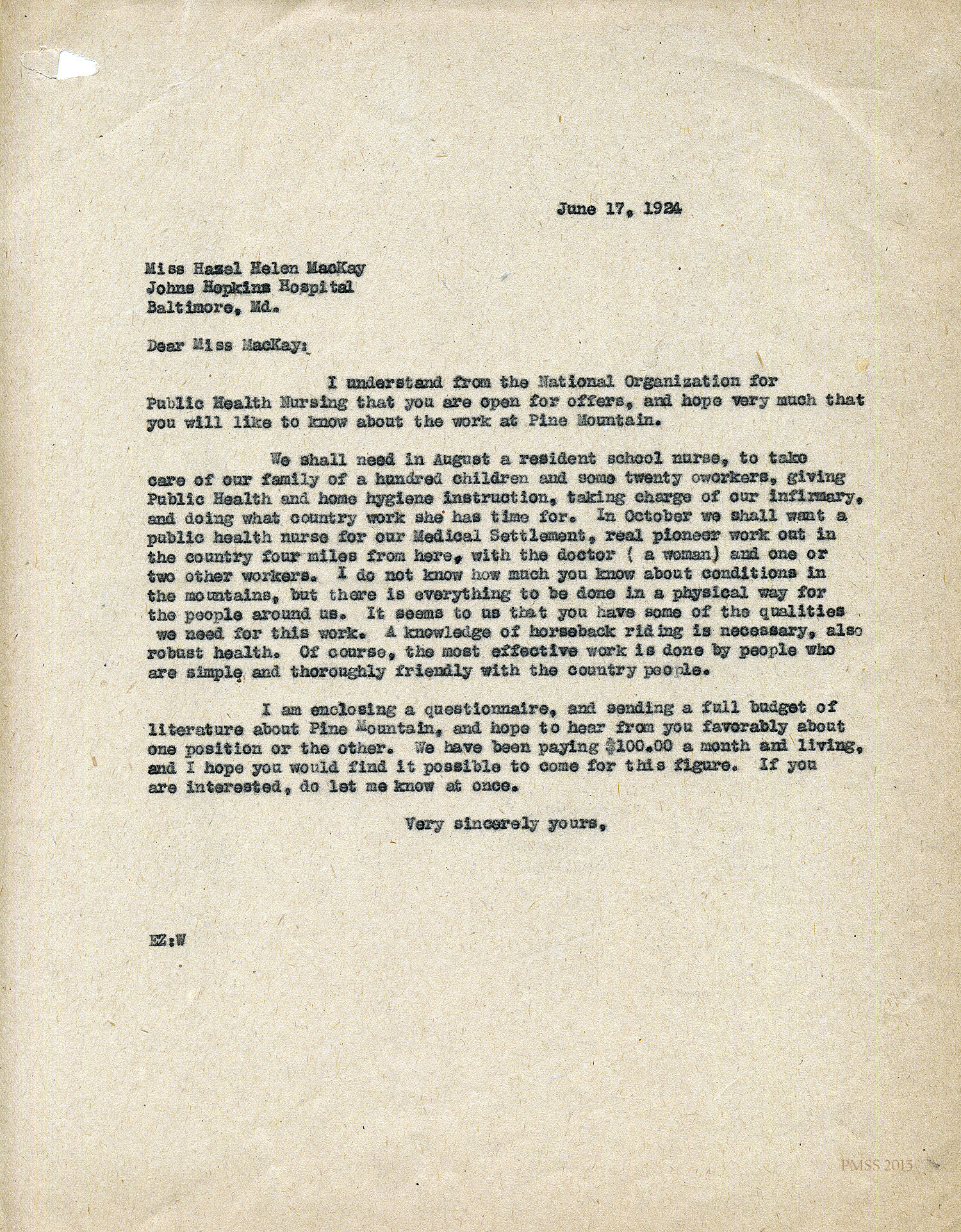 June 17, 1924

Miss Hazel Helen MacKay
Johns Hopkins Hospital
Baltimore, Md.

Dear Miss MacKay:

I understand from the National Organization for Public Health Nursing that you are open for offers, and hope very much that you will like to know about the work at Pine Mountain.

We shall need in August a resident school nurse, to take care of our family of a hundred children and some twenty oworkers, giving Public Health and home hygiene instruction, taking charge of our infirmary, and doing what country work she has time for. In October we shall want a public health nurse for our Medical Settlement, real pioneer work out in the country four miles from here, with the doctor ( a woman) and one or two other workers. I do not know how much you know about conditions in the mountains, but there is everything to be done in a physical way for the people around us. It seems to us that you have some of the qualities we need for this work. A knowledge of horseback riding is necessary, also robust health. Of course, the most effective work is done by people who are simple and thoroughly friendly with the country people.

I am enclosing a questionnaire, and sending a full budget of literature about Pine Mountain, and hope to hear from you favorably about one position or the other. We have been paying $100.00 a month and living, and I hope you would find it possible to come for this figure. If you are interested, do let me know at once.

Very sincerely yours,

EZ:W

PMSS 2015